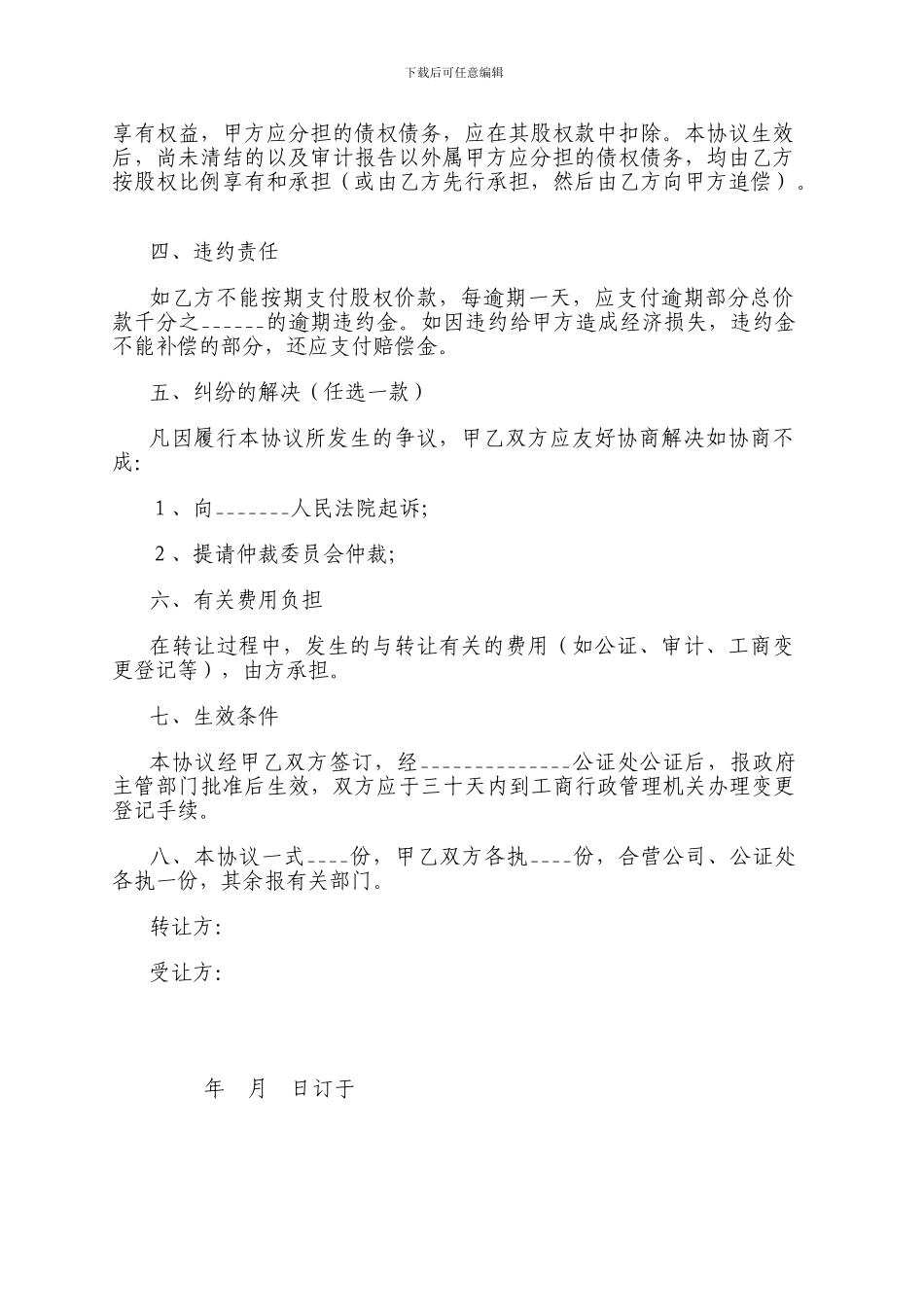 下载后可任意编辑

享有权益，甲方应分担的债权债务，应在其股权款中扣除。本协议生效后，尚未清结的以及审计报告以外属甲方应分担的债权债务，均由乙方按股权比例享有和承担（或由乙方先行承担，然后由乙方向甲方追偿）。

四、违约责任

如乙方不能按期支付股权价款，每逾期一天，应支付逾期部分总价款千分之______的逾期违约金。如因违约给甲方造成经济损失，违约金不能补偿的部分，还应支付赔偿金。

五、纠纷的解决（任选一款）

凡因履行本协议所发生的争议，甲乙双方应友好协商解决如协商不成:

1、向_______人民法院起诉;

2、提请仲裁委员会仲裁;

六、有关费用负担

在转让过程中，发生的与转让有关的费用（如公证、审计、工商变更登记等），由方承担。

七、生效条件

本协议经甲乙双方签订，经______________公证处公证后，报政府主管部门批准后生效，双方应于三十天内到工商行政管理机关办理变更登记手续。

八、本协议一式____份，甲乙双方各执____份，合营公司、公证处各执一份，其余报有关部门。

转让方:

受让方:

年 月 日订于